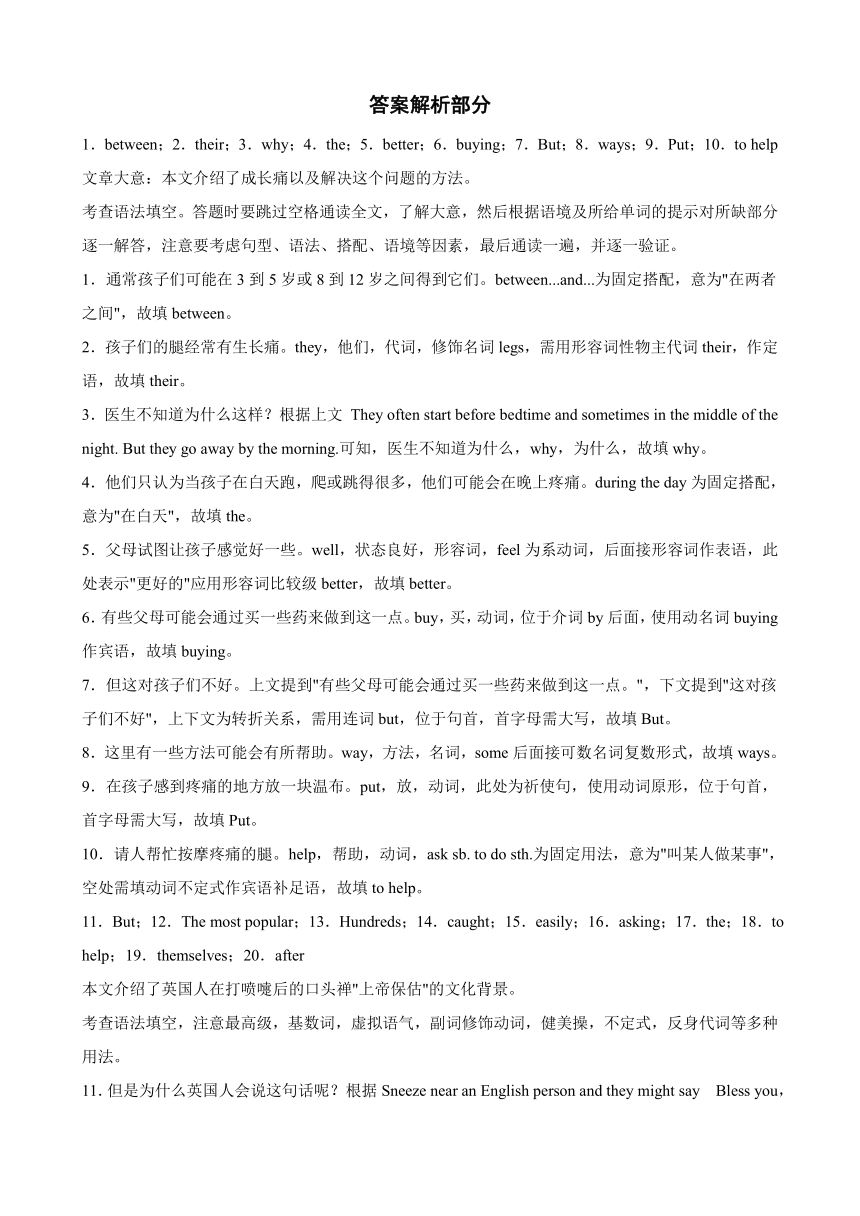 答案解析部分

1．between；2．their；3．why；4．the；5．better；6．buying；7．But；8．ways；9．Put；10．to help

文章大意：本文介绍了成长痛以及解决这个问题的方法。

考查语法填空。答题时要跳过空格通读全文，了解大意，然后根据语境及所给单词的提示对所缺部分逐一解答，注意要考虑句型、语法、搭配、语境等因素，最后通读一遍，并逐一验证。

1．通常孩子们可能在 3 到 5 岁或 8 到 12 岁之间得到它们。between...and...为固定搭配，意为"在两者之间"，故填 between。

2．孩子们的腿经常有生长痛。they，他们，代词，修饰名词 legs，需用形容词性物主代词 their，作定语，故填 their。

3．医生不知道为什么这样？根据上文 They often start before bedtime and sometimes in the middle of the night. But they go away by the morning.可知，医生不知道为什么，why，为什么，故填 why。

4．他们只认为当孩子在白天跑，爬或跳得很多，他们可能会在晚上疼痛。during the day 为固定搭配，意为"在白天"，故填 the。

5．父母试图让孩子感觉好一些。well，状态良好，形容词，feel 为系动词，后面接形容词作表语，此处表示"更好的"应用形容词比较级 better，故填 better。

6．有些父母可能会通过买一些药来做到这一点。buy，买，动词，位于介词 by 后面，使用动名词 buying 作宾语，故填 buying。

7．但这对孩子们不好。上文提到"有些父母可能会通过买一些药来做到这一点。"，下文提到"这对孩子们不好"，上下文为转折关系，需用连词 but，位于句首，首字母需大写，故填 But。

8．这里有一些方法可能会有所帮助。way，方法，名词，some 后面接可数名词复数形式，故填 ways。

9．在孩子感到疼痛的地方放一块温布。put，放，动词，此处为祈使句，使用动词原形，位于句首，首字母需大写，故填 Put。

10．请人帮忙按摩疼痛的腿。help，帮助，动词，ask sb. to do sth.为固定用法，意为"叫某人做某事"，空处需填动词不定式作宾语补足语，故填 to help。

11．But；12．The most popular；13．Hundreds；14．caught；15．easily；16．asking；17．the；18．to help；19．themselves；20．after

本文介绍了英国人在打喷嚏后的口头禅"上帝保佑"的文化背景。

考查语法填空，注意最高级，基数词，虚拟语气，副词修饰动词，健美操，不定式，反身代词等多种用法。

11．但是为什么英国人会说这句话呢？根据 Sneeze near an English person and they might say Bless you，